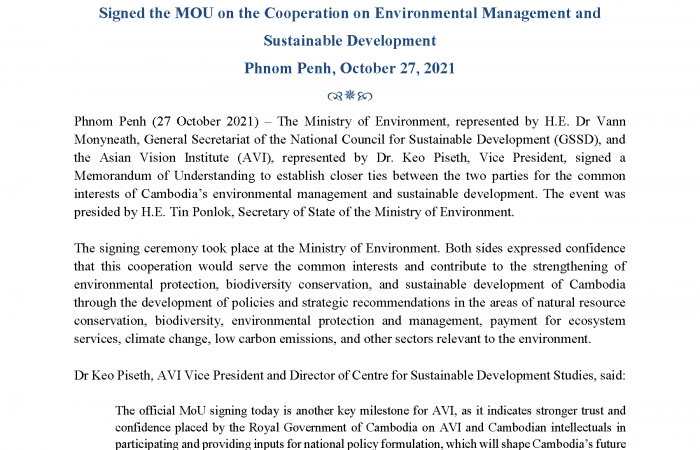 Signed the MOU on the Cooperation on Environmental Management and Sustainable Development

Phnom Penh, October 27, 2021

Phnom Penh (27 October 2021) – The Ministry of Environment, represented by H.E. Dr Vann Monyneath, General Secretariat of the National Council for Sustainable Development (GSSD), and the Asian Vision Institute (AVI), represented by Dr. Keo Piseth, Vice President, signed a Memorandum of Understanding to establish closer ties between the two parties for the common interests of Cambodia's environmental management and sustainable development. The event was presided by H.E. Tin Ponlok, Secretary of State of the Ministry of Environment.

The signing ceremony took place at the Ministry of Environment. Both sides expressed confidence that this cooperation would serve the common interests and contribute to the strengthening of environmental protection, biodiversity conservation, and sustainable development of Cambodia through the development of policies and strategic recommendations in the areas of natural resource conservation, biodiversity, environmental protection and management, payment for ecosystem services, climate change, low carbon emissions, and other sectors relevant to the environment.

Dr Keo Piseth, AVI Vice President and Director of Centre for Sustainable Development Studies, said:

The official MoU signing today is another key milestone for AVI, as it indicates stronger trust and confidence placed by the Royal Government of Cambodia on AVI and Cambodian intellectuals in participating and providing inputs for national policy formulation, which will shape Cambodia's future